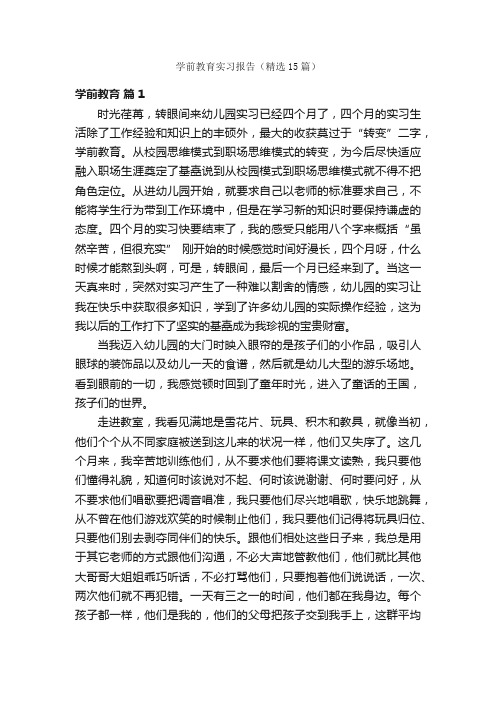 学前教育实习报告（精选15篇）

学前教育 篇1

时光荏苒，转眼间来幼儿园实习已经四个月了，四个月的实习生活除了工作经验和知识上的丰硕外，最大的收获莫过于“转变”二字，学前教育。从校园思维模式到职场思维模式的转变，为今后尽快适应融入职场生涯奠定了基础说到从校园模式到职场思维模式就不得不把角色定位。从进幼儿园开始，就要求自己以老师的标准要求自己，不能将学生行为带到工作环境中，但是在学习新的知识时要保持谦虚的态度。四个月的实习快要结束了，我的感受只能用八个字来概括“虽然辛苦，但很充实” 刚开始的时候感觉时间好漫长，四个月呀，什么时候才能熬到头啊，可是，转眼间，最后一个月已经来到了。当这一天真来时，突然对实习产生了一种难以割舍的情感，幼儿园的实习让我在快乐中获取很多知识，学到了许多幼儿园的实际操作经验，这为我以后的工作打下了坚实的基础成为我珍视的宝贵财富。

当我迈入幼儿园的大门时映入眼帘的是孩子们的小作品，吸引人眼球的装饰品以及幼儿一天的食谱，然后就是幼儿大型的游乐场地。看到眼前的一切，我感觉顿时回到了童年时光，进入了童话的王国，孩子们的世界。

走进教室，我看见满地是雪花片、玩具、积木和教具，就像当初，他们个个从不同家庭被送到这儿来的状况一样，他们又失序了。这几个月来，我辛苦地训练他们，从不要求他们要将课文读熟，我只要他们懂得礼貌，知道何时该说对不起、何时该说谢谢、何时要问好，从不要求他们唱歌要把调音唱准，我只要他们尽兴地唱歌，快乐地跳舞，从不曾在他们游戏欢笑的时候制止他们，我只要他们记得将玩具归位、只要他们别去剥夺同伴们的快乐。跟他们相处这些日子来，我总是用于其它老师的方式跟他们沟通，不必大声地管教他们，他们就比其他大哥哥大姐姐乖巧听话，不必打骂他们，只要抱着他们说说话，一次、两次他们就不再犯错。一天有三之一的时间，他们都在我身边。每个孩子都一样，他们是我的，他们的父母把孩子交到我手上，这群平均